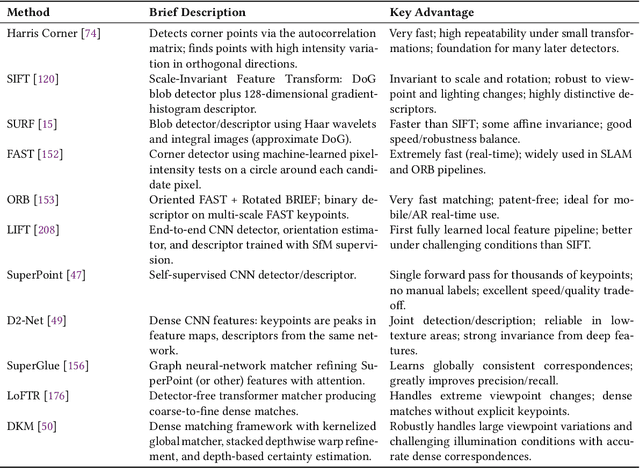 | Method | Brief Description | Key Advantage |
|---|---|---|
| Harris Corner [74] | Detects corner points via the autocorrelation matrix; finds points with high intensity variation in orthogonal directions. | Very fast; high repeatability under small transformations; foundation for many later detectors. |
| SIFT [120] | Scale-Invariant Feature Transform: DoG blob detector plus 128-dimensional gradient-histogram descriptor. | Invariant to scale and rotation; robust to viewpoint and lighting changes; highly distinctive descriptors. |
| SURF [15] | Blob detector/descriptor using Haar wavelets and integral images (approximate DoG). | Faster than SIFT; some affine invariance; good speed/robustness balance. |
| FAST [152] | Corner detector using machine-learned pixel-intensity tests on a circle around each candidate pixel. | Extremely fast (real-time); widely used in SLAM and ORB pipelines. |
| ORB [153] | Oriented FAST + Rotated BRIEF; binary descriptor on multi-scale FAST keypoints. | Very fast matching; patent-free; ideal for mobile/AR real-time use. |
| LIFT [208] | End-to-end CNN detector, orientation estimator, and descriptor trained with SfM supervision. | First fully learned local feature pipeline; better under challenging conditions than SIFT. |
| SuperPoint [47] | Self-supervised CNN detector/descriptor. | Single forward pass for thousands of keypoints; no manual labels; excellent speed/quality trade-off. |
| D2-Net [49] | Dense CNN features: keypoints are peaks in feature maps, descriptors from the same network. | Joint detection/description; reliable in low-texture areas; strong invariance from deep features. |
| SuperGlue [156] | Graph neural-network matcher refining SuperPoint (or other) features with attention. | Learns globally consistent correspondences; greatly improves precision/recall. |
| LoFTR [176] | Detector-free transformer matcher producing coarse-to-fine dense matches. | Handles extreme viewpoint changes; dense matches without explicit keypoints. |
| DKM [50] | Dense matching framework with kernelized global matcher, stacked depthwise warp refinement, and depth-based certainty estimation. | Robustly handles large viewpoint variations and challenging illumination conditions with accurate dense correspondences. |